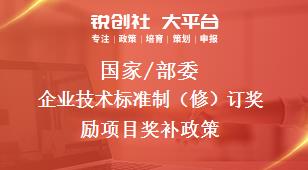 锐创社 大平台
专注 | 政策 | 培育 | 策划 | 申报

国家/部委
企业技术标准制（修）订奖励项目奖补政策